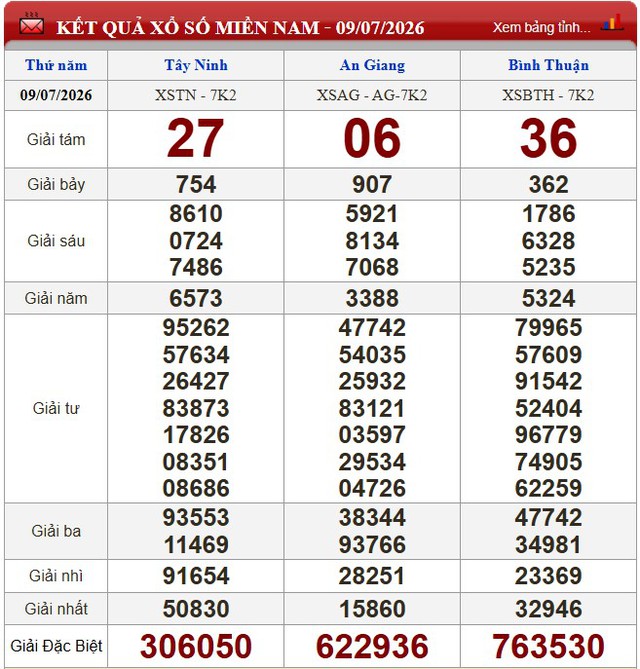 KẾT QUẢ XỔ SỐ MIỀN NAM - 09/07/2026

Xem bảng tỉnh...

| Thứ năm | Tây Ninh | An Giang | Bình Thuận |
|---|---|---|---|
| 09/07/2026 | XSTN - 7K2 | XSAG - AG-7K2 | XSBTH - 7K2 |
| Giải tám | 27 | 06 | 36 |
| Giải bảy | 754 | 907 | 362 |
| Giải sáu | 8610 0724 7486 | 5921 8134 7068 | 1786 6328 5235 |
| Giải năm | 6573 | 3388 | 5324 |
| Giải tư | 95262 57634 26427 83873 17826 08351 08686 | 47742 54035 25932 83121 03597 29534 04726 | 79965 57609 91542 52404 96779 74905 62259 |
| Giải ba | 93553 11469 | 38344 93766 | 47742 34981 |
| Giải nhì | 91654 | 28251 | 23369 |
| Giải nhất | 50830 | 15860 | 32946 |
| Giải Đặc Biệt | 306050 | 622936 | 763530 |